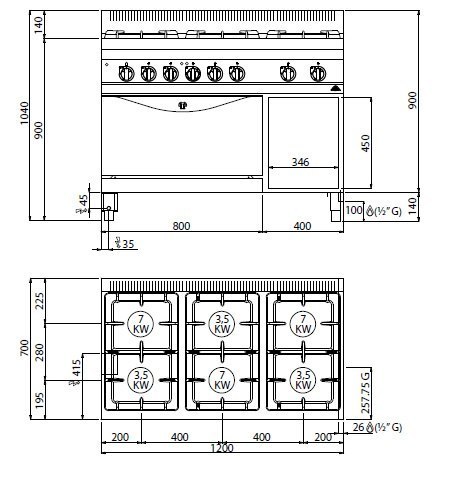 140
1040
900
900
450
346
45
100 (½" G)
140
800
400
35

225
700
280
415
195
7 KW
3,5 KW
7 KW
3,5 KW
7 KW
3,5 KW
257.75 G
26 (½" G)
200
400
400
200
1200